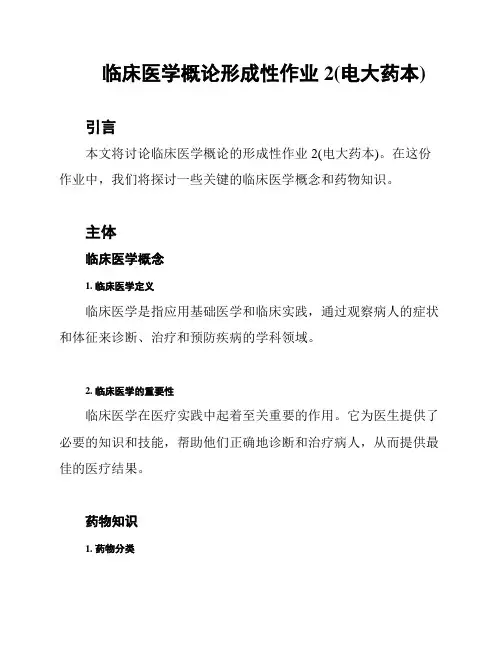 临床医学概论形成性作业 2(电大药本)

引言

本文将讨论临床医学概论的形成性作业 2(电大药本)。在这份作业中，我们将探讨一些关键的临床医学概念和药物知识。

主体

临床医学概念

1. 临床医学定义

临床医学是指应用基础医学和临床实践，通过观察病人的症状和体征来诊断、治疗和预防疾病的学科领域。

2. 临床医学的重要性

临床医学在医疗实践中起着至关重要的作用。它为医生提供了必要的知识和技能，帮助他们正确地诊断和治疗病人，从而提供最佳的医疗结果。

药物知识

1. 药物分类